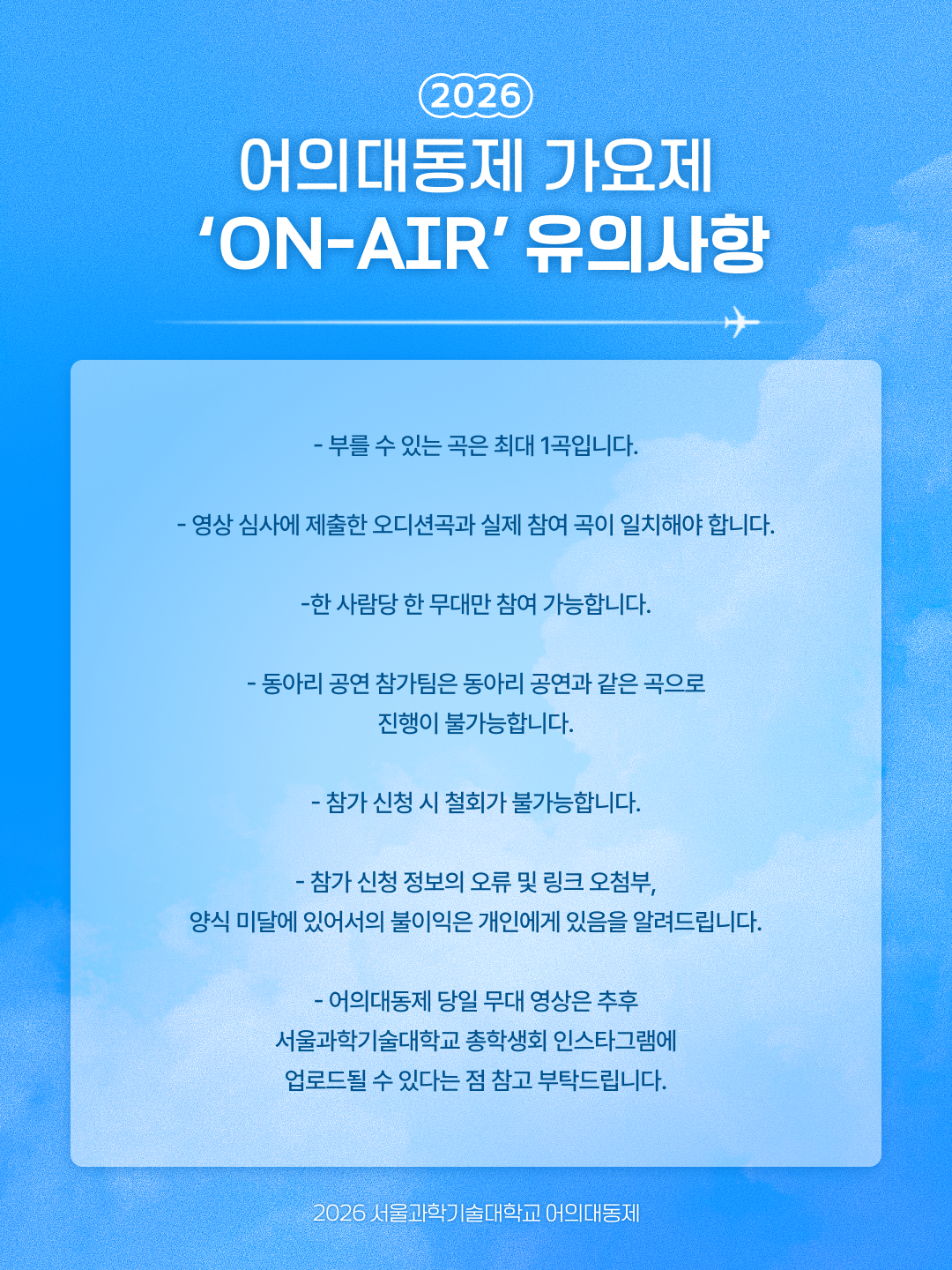 2026

어의대동제 가요제

'ON-AIR' 유의사항

- 부를 수 있는 곡은 최대 1곡입니다.

- 영상 심사에 제출한 오디션곡과 실제 참여 곡이 일치해야 합니다.

-한 사람당 한 무대만 참여 가능합니다.

- 동아리 공연 참가팀은 동아리 공연과 같은 곡으로 진행이 불가능합니다.

- 참가 신청 시 철회가 불가능합니다.

- 참가 신청 정보의 오류 및 링크 오첨부, 양식 미달에 있어서의 불이익은 개인에게 있음을 알려드립니다.

- 어의대동제 당일 무대 영상은 추후 서울과학기술대학교 총학생회 인스타그램에 업로드될 수 있다는 점 참고 부탁드립니다.

2026 서울과학기술대학교 어의대동제